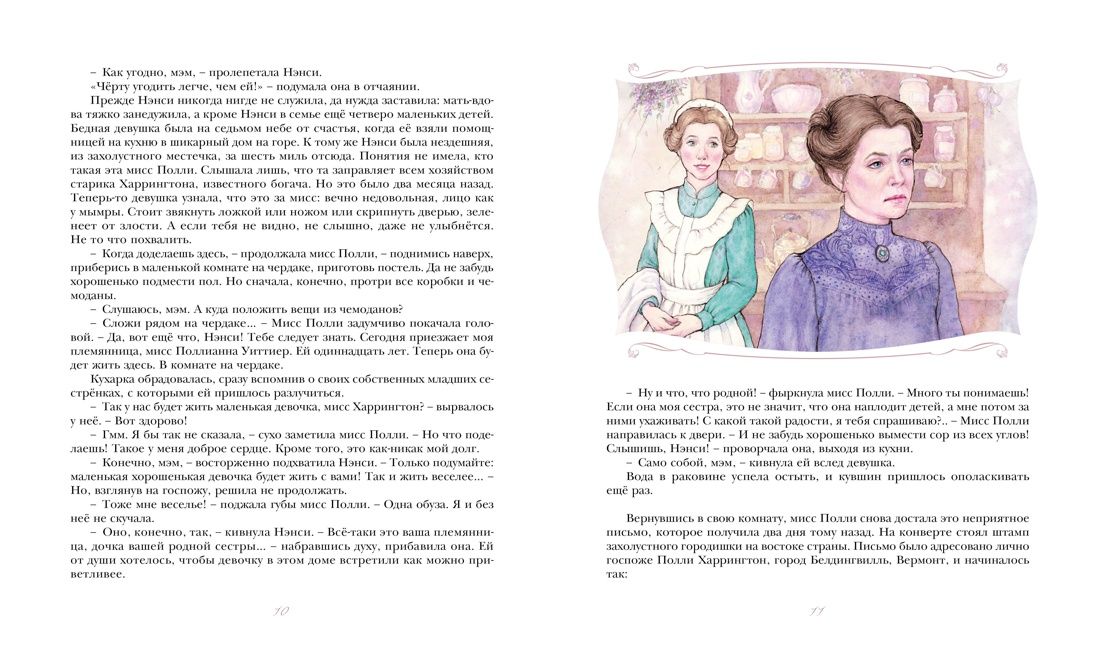 – Как угодно, мэм, – пролепетала Нэнси.

«Чёрту угодить легче, чем ей!» – подумала она в отчаянии.

Прежде Нэнси никогда нигде не служила, да нужда заставила: мать-вдова тяжко занедужила, а кроме Нэнси в семье ещё четверо маленьких детей. Бедная девушка была на седьмом небе от счастья, когда её взяли помощницей на кухню в шикарный дом на горе. К тому же Нэнси была нездешняя, из захолустного местечка, за шесть миль отсюда. Понятия не имела, кто такая эта мисс Полли. Слышала лишь, что та заправляет всем хозяйством старика Харрингтона, известного богача. Но это было два месяца назад. Теперь-то девушка узнала, что это за мисс: вечно недовольная, лицо как у мымры. Стоит звякнуть ложкой или ножом или скрипнуть дверью, зеленеет от злости. А если тебя не видно, не слышно, даже не улыбнётся. Не то что похвалить.

– Когда доделаешь здесь, – продолжала мисс Полли, – поднимись наверх, приберись в маленькой комнате на чердаке, приготовь постель. Да не забудь хорошенько подмести пол. Но сначала, конечно, протри все коробки и чемоданы.

– Слушаюсь, мэм. А куда положить вещи из чемоданов?

– Сложи рядом на чердаке... – Мисс Полли задумчиво покачала головой. – Да, вот ещё что, Нэнси! Тебе следует знать. Сегодня приезжает моя племянница, мисс Поллианна Уиттиер. Ей одиннадцать лет. Теперь она будет жить здесь. В комнате на чердаке.

Кухарка обрадовалась, сразу вспомнив о своих собственных младших сестрёнках, с которыми ей пришлось разлучиться.

– Так у нас будет жить маленькая девочка, мисс Харрингтон? – вырвалось у неё. – Вот здорово!

– Гмм. Я бы так не сказала, – сухо заметила мисс Полли. – Но что поделаешь! Такое у меня доброе сердце. Кроме того, это как-никак мой долг.

– Конечно, мэм, – восторженно подхватила Нэнси. – Только подумайте: маленькая хорошенькая девочка будет жить с вами! Так и жить веселее... – Но, взглянув на госпожу, решила не продолжать.

– Тоже мне веселье! – поджала губы мисс Полли. – Одна обуза. Я и без неё не скучала.

– Оно, конечно, так, – кивнула Нэнси. – Всё-таки это ваша племянница, дочка вашей родной сестры... – набравшись духу, прибавила она. Ей от души хотелось, чтобы девочку в этом доме встретили как можно приветливее.

10

– Ну и что, что родной! – фыркнула мисс Полли. – Много ты понимаешь! Если она моя сестра, это не значит, что она наплодит детей, а мне потом за ними ухаживать! С какой такой радости, я тебя спрашиваю?.. – Мисс Полли направилась к двери. – И не забудь хорошенько вымести сор из всех углов! Слышишь, Нэнси! – проворчала она, выходя из кухни.

– Само собой, мэм, – кивнула ей вслед девушка.

Вода в раковине успела остыть, и кувшин пришлось ополаскивать ещё раз.

Вернувшись в свою комнату, мисс Полли снова достала это неприятное письмо, которое получила два дня тому назад. На конверте стоял штамп захолустного городишки на востоке страны. Письмо было адресовано лично госпоже Полли Харрингтон, город Белдингвилль, Вермонт, и начиналось так:

11